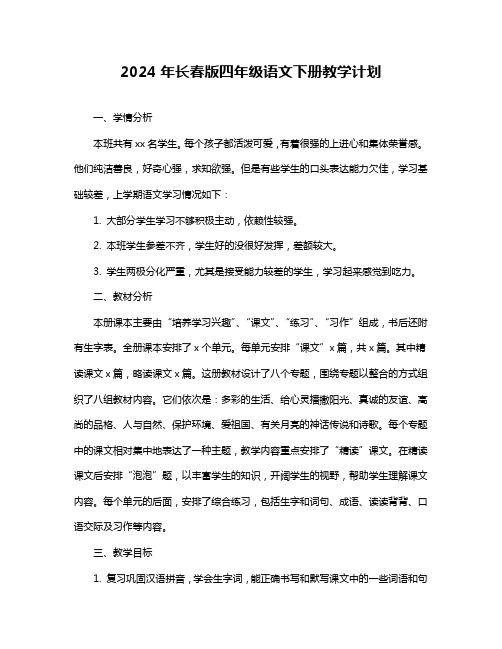 2024 年长春版四年级语文下册教学计划

一、学情分析

本班共有 xx 名学生。每个孩子都活泼可爱，有着很强的上进心和集体荣誉感。他们纯洁善良，好奇心强，求知欲强。但是有些学生的口头表达能力欠佳，学习基础较差，上学期语文学习情况如下：

1. 大部分学生学习不够积极主动，依赖性较强。

2. 本班学生参差不齐，学生好的没很好发挥，差额较大。

3. 学生两极分化严重，尤其是接受能力较差的学生，学习起来感觉到吃力。

二、教材分析

本册课本主要由“培养学习兴趣”、“课文”、“练习”、“习作”组成，书后还附有生字表。全册课本安排了 x 个单元。每单元安排“课文”x 篇，共 x 篇。其中精读课文 x 篇，略读课文 x 篇。这册教材设计了八个专题，围绕专题以整合的方式组织了八组教材内容。它们依次是：多彩的生活、给心灵播撒阳光、真诚的友谊、高尚的品格、人与自然、保护环境、爱祖国、有关月亮的神话传说和诗歌。每个专题中的课文相对集中地表达了一种主题，教学内容重点安排了“精读”课文。在精读课文后安排“泡泡”题，以丰富学生的知识，开阔学生的视野，帮助学生理解课文内容。每个单元的后面，安排了综合练习，包括生字和词句、成语、读读背背、口语交际及习作等内容。

三、教学目标

1. 复习巩固汉语拼音，学会生字词，能正确书写和默写课文中的一些词语和句